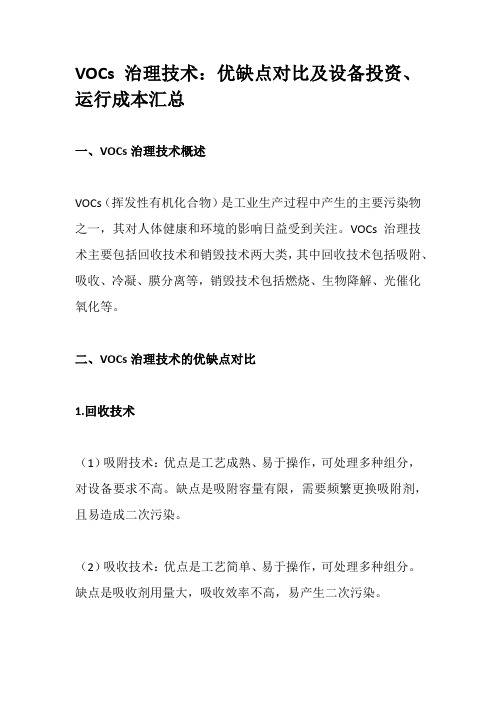 VOCs 治理技术：优缺点对比及设备投资、运行成本汇总

一、VOCs 治理技术概述

VOCs（挥发性有机化合物）是工业生产过程中产生的主要污染物之一，其对人体健康和环境的影响日益受到关注。VOCs 治理技术主要包括回收技术和销毁技术两大类，其中回收技术包括吸附、吸收、冷凝、膜分离等，销毁技术包括燃烧、生物降解、光催化氧化等。

二、VOCs 治理技术的优缺点对比

1.回收技术

（1）吸附技术：优点是工艺成熟、易于操作，可处理多种组分，对设备要求不高。缺点是吸附容量有限，需要频繁更换吸附剂，且易造成二次污染。

（2）吸收技术：优点是工艺简单、易于操作，可处理多种组分。缺点是吸收剂用量大，吸收效率不高，易产生二次污染。